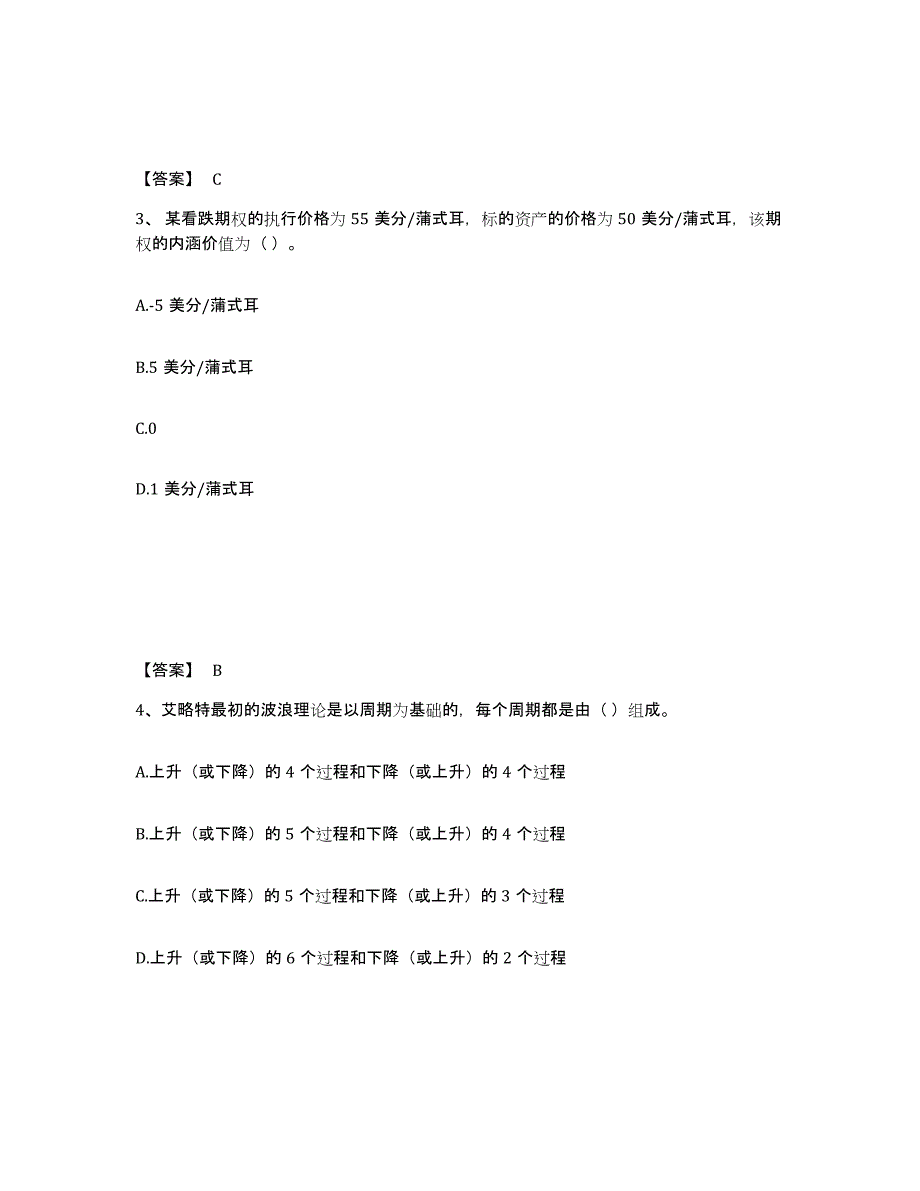 【答案】 C

3、某看跌期权的执行价格为 55 美分/蒲式耳，标的资产的价格为 50 美分/蒲式耳，该期权的内涵价值为（ ）。

A.-5 美分/蒲式耳

B.5 美分/蒲式耳

C.0

D.1 美分/蒲式耳

【答案】 B

4、艾略特最初的波浪理论是以周期为基础的，每个周期都是由（ ）组成。

A.上升（或下降）的 4 个过程和下降（或上升）的 4 个过程

B.上升（或下降）的 5 个过程和下降（或上升）的 4 个过程

C.上升（或下降）的 5 个过程和下降（或上升）的 3 个过程

D.上升（或下降）的 6 个过程和下降（或上升）的 2 个过程